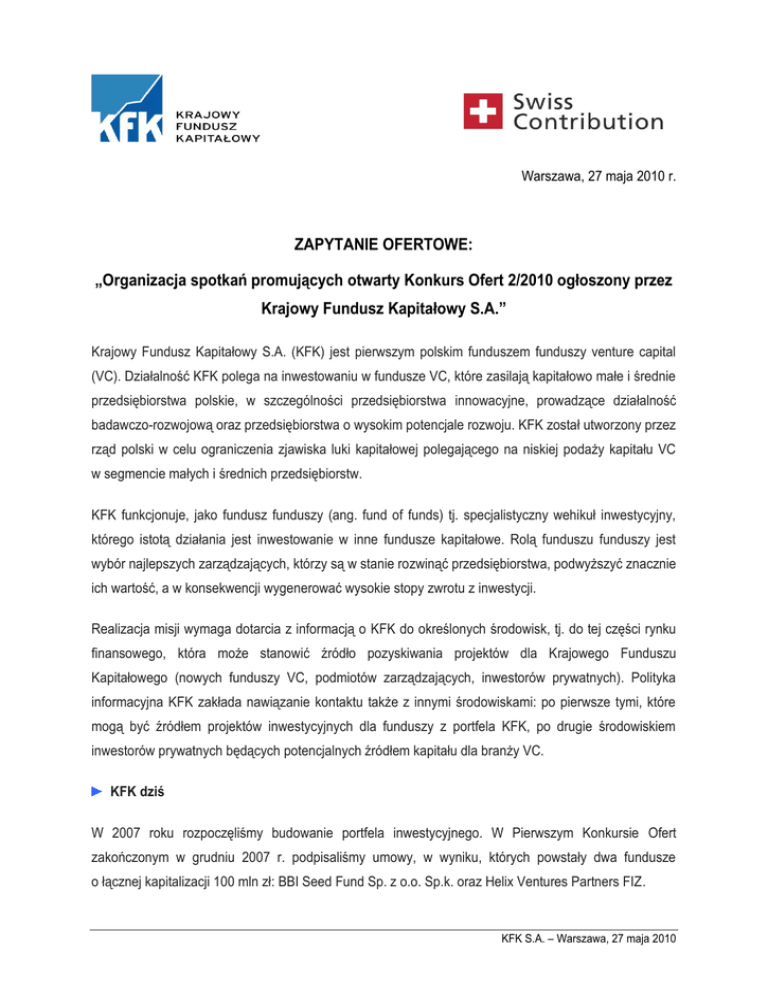 KFK KRAJOWY FUNDUSZ KAPITAŁOWY

Swiss Contribution

Warszawa, 27 maja 2010 r.

ZAPYTANIE OFERTOWE:

„Organizacja spotkań promujących otwarty Konkurs Ofert 2/2010 ogłoszony przez Krajowy Fundusz Kapitałowy S.A.”

Krajowy Fundusz Kapitałowy S.A. (KFK) jest pierwszym polskim funduszem funduszy venture capital (VC). Działalność KFK polega na inwestowaniu w fundusze VC, które zasilają kapitałowo małe i średnie przedsiębiorstwa polskie, w szczególności przedsiębiorstwa innowacyjne, prowadzące działalność badawczo-rozwojową oraz przedsiębiorstwa o wysokim potencjale rozwoju. KFK został utworzony przez rząd polski w celu ograniczenia zjawiska luki kapitałowej polegającego na niskiej podaży kapitału VC w segmencie małych i średnich przedsiębiorstw.

KFK funkcjonuje, jako fundusz funduszy (ang. fund of funds) tj. specjalistyczny wehikuł inwestycyjny, którego istotą działania jest inwestowanie w inne fundusze kapitałowe. Rolą funduszu funduszy jest wybór najlepszych zarządzających, którzy są w stanie rozwinąć przedsiębiorstwa, podwyższyć znacznie ich wartość, a w konsekwencji wygenerować wysokie stopy zwrotu z inwestycji.

Realizacja misji wymaga dotarcia z informacją o KFK do określonych środowisk, tj. do tej części rynku finansowego, która może stanowić źródło pozyskiwania projektów dla Krajowego Funduszu Kapitałowego (nowych funduszy VC, podmiotów zarządzających, inwestorów prywatnych). Polityka informacyjna KFK zakłada nawiązanie kontaktu także z innymi środowiskami: po pierwsze tymi, które mogą być źródłem projektów inwestycyjnych dla funduszy z portfela KFK, po drugie środowiskiem inwestorów prywatnych będących potencjalnych źródłem kapitału dla branży VC.

► KFK dziś

W 2007 roku rozpoczęliśmy budowanie portfela inwestycyjnego. W Pierwszym Konkursie Ofert zakończonym w grudniu 2007 r. podpisaliśmy umowy, w wyniku, których powstały dwa fundusze o łącznej kapitalizacji 100 mln zł: BBI Seed Fund Sp. z o.o. Sp.k. oraz Helix Ventures Partners FIZ.

KFK S.A. – Warszawa, 27 maja 2010